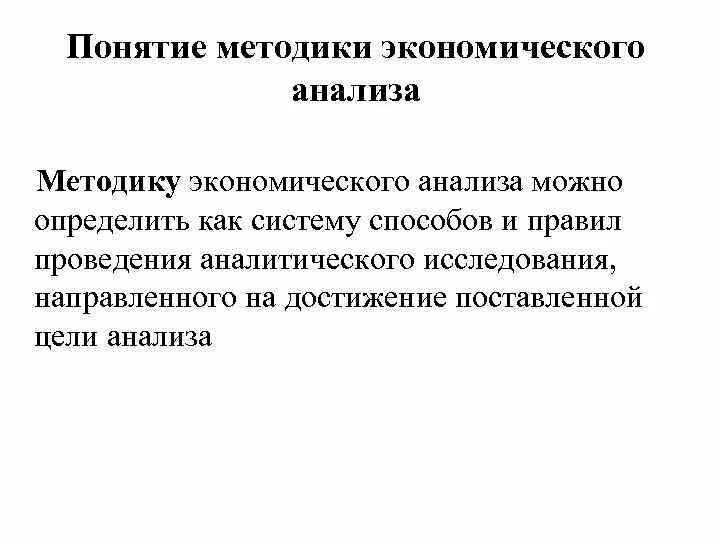 Понятие методики экономического анализа

Методику экономического анализа можно определить как систему способов и правил проведения аналитического исследования, направленного на достижение поставленной цели анализа